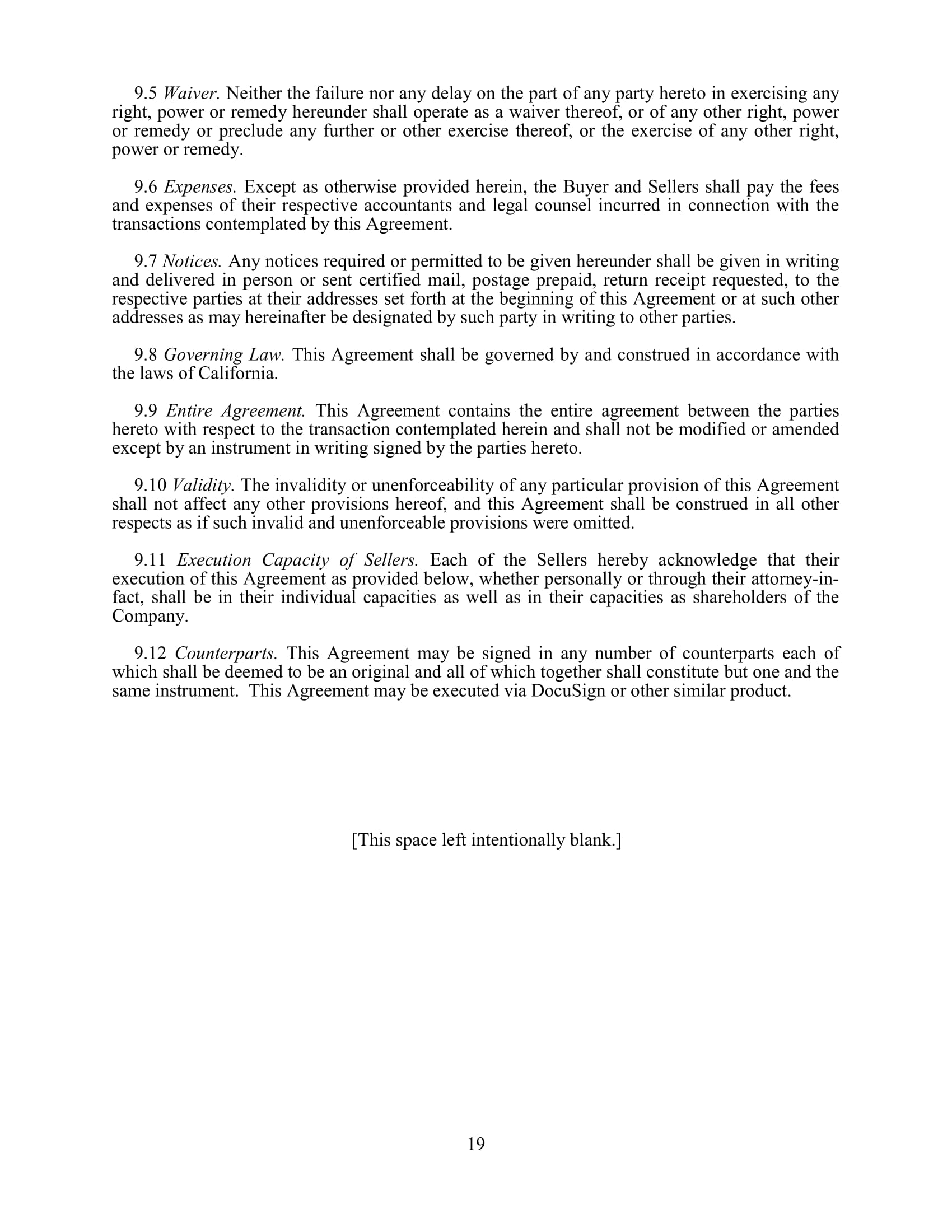 9.5 Waiver. Neither the failure nor any delay on the part of any party hereto in exercising any right, power or remedy hereunder shall operate as a waiver thereof, or of any other right, power or remedy or preclude any further or other exercise thereof, or the exercise of any other right, power or remedy.

9.6 Expenses. Except as otherwise provided herein, the Buyer and Sellers shall pay the fees and expenses of their respective accountants and legal counsel incurred in connection with the transactions contemplated by this Agreement.

9.7 Notices. Any notices required or permitted to be given hereunder shall be given in writing and delivered in person or sent certified mail, postage prepaid, return receipt requested, to the respective parties at their addresses set forth at the beginning of this Agreement or at such other addresses as may hereinafter be designated by such party in writing to other parties.

9.8 Governing Law. This Agreement shall be governed by and construed in accordance with the laws of California.

9.9 Entire Agreement. This Agreement contains the entire agreement between the parties hereto with respect to the transaction contemplated herein and shall not be modified or amended except by an instrument in writing signed by the parties hereto.

9.10 Validity. The invalidity or unenforceability of any particular provision of this Agreement shall not affect any other provisions hereof, and this Agreement shall be construed in all other respects as if such invalid and unenforceable provisions were omitted.

9.11 Execution Capacity of Sellers. Each of the Sellers hereby acknowledge that their execution of this Agreement as provided below, whether personally or through their attorney-in-fact, shall be in their individual capacities as well as in their capacities as shareholders of the Company.

9.12 Counterparts. This Agreement may be signed in any number of counterparts each of which shall be deemed to be an original and all of which together shall constitute but one and the same instrument. This Agreement may be executed via DocuSign or other similar product.

[This space left intentionally blank.]

19